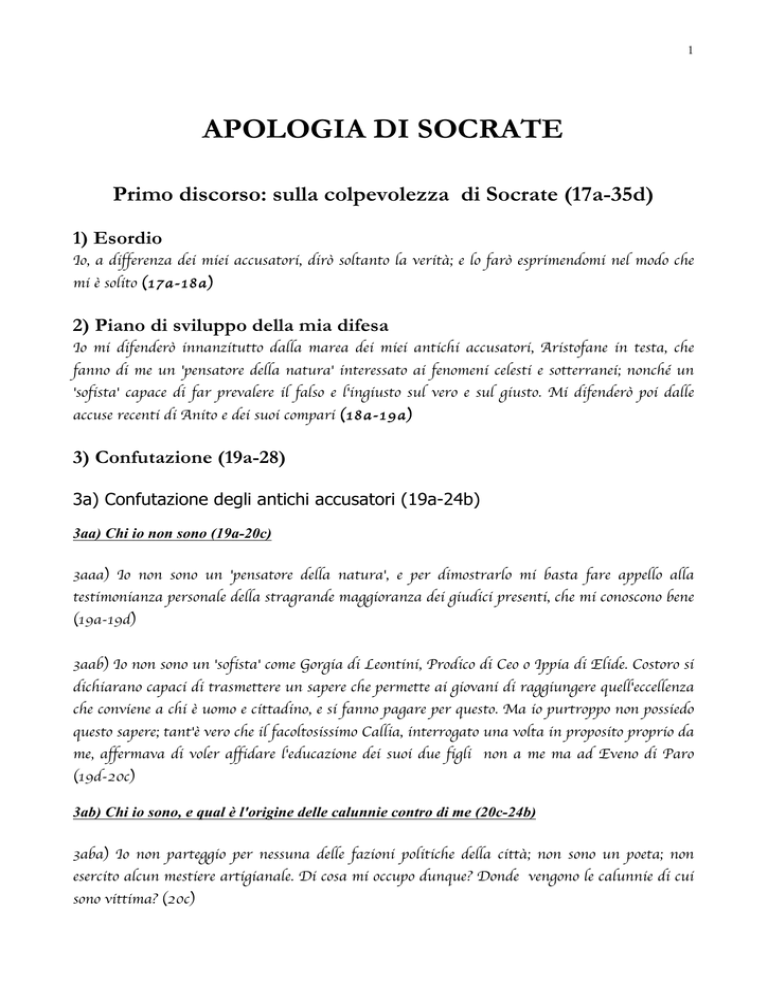 1

APOLOGIA DI SOCRATE

Primo discorso: sulla colpevolezza di Socrate (17a-35d)

1) Esordio

Io, a differenza dei miei accusatori, dirò soltanto la verità; e lo farò esprimendomi nel modo che mi è solito (17a-18a)

2) Piano di sviluppo della mia difesa

Io mi difenderò innanzitutto dalla marea dei miei antichi accusatori, Aristofane in testa, che fanno di me un 'pensatore della natura' interessato ai fenomeni celesti e sotterranei; nonché un 'sofista' capace di far prevalere il falso e l'ingiusto sul vero e sul giusto. Mi difenderò poi dalle accuse recenti di Anito e dei suoi compari (18a-19a)

3) Confutazione (19a-28)

3a) Confutazione degli antichi accusatori (19a-24b)

3aa) Chi io non sono (19a-20c)

3aaa) Io non sono un 'pensatore della natura', e per dimostrarlo mi basta fare appello alla testimonianza personale della stragrande maggioranza dei giudici presenti, che mi conoscono bene (19a-19d)

3aab) Io non sono un 'sofista' come Gorgia di Leontini, Prodico di Ceo o Ippia di Elide. Costoro si dichiarano capaci di trasmettere un sapere che permette ai giovani di raggiungere quell'eccellenza che conviene a chi è uomo e cittadino, e si fanno pagare per questo. Ma io purtroppo non possiedo questo sapere; tant'è vero che il facoltosissimo Callia, interrogato una volta in proposito proprio da me, affermava di voler affidare l'educazione dei suoi due figli non a me ma ad Eveno di Paro (19d-20c)

3ab) Chi io sono, e qual è l'origine delle calunnie contro di me (20c-24b)

3aba) Io non parteggio per nessuna delle fazioni politiche della città; non sono un poeta; non esercito alcun mestiere artigianale. Di cosa mi occupo dunque? Donde vengono le calunnie di cui sono vittima? (20c)